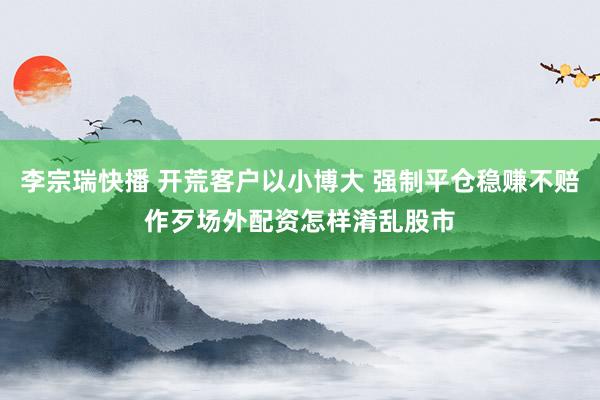 李宗瑞快播 开荒客户以小博大 强制平仓稳赚不赔 作歹场外配资怎样淆乱股市